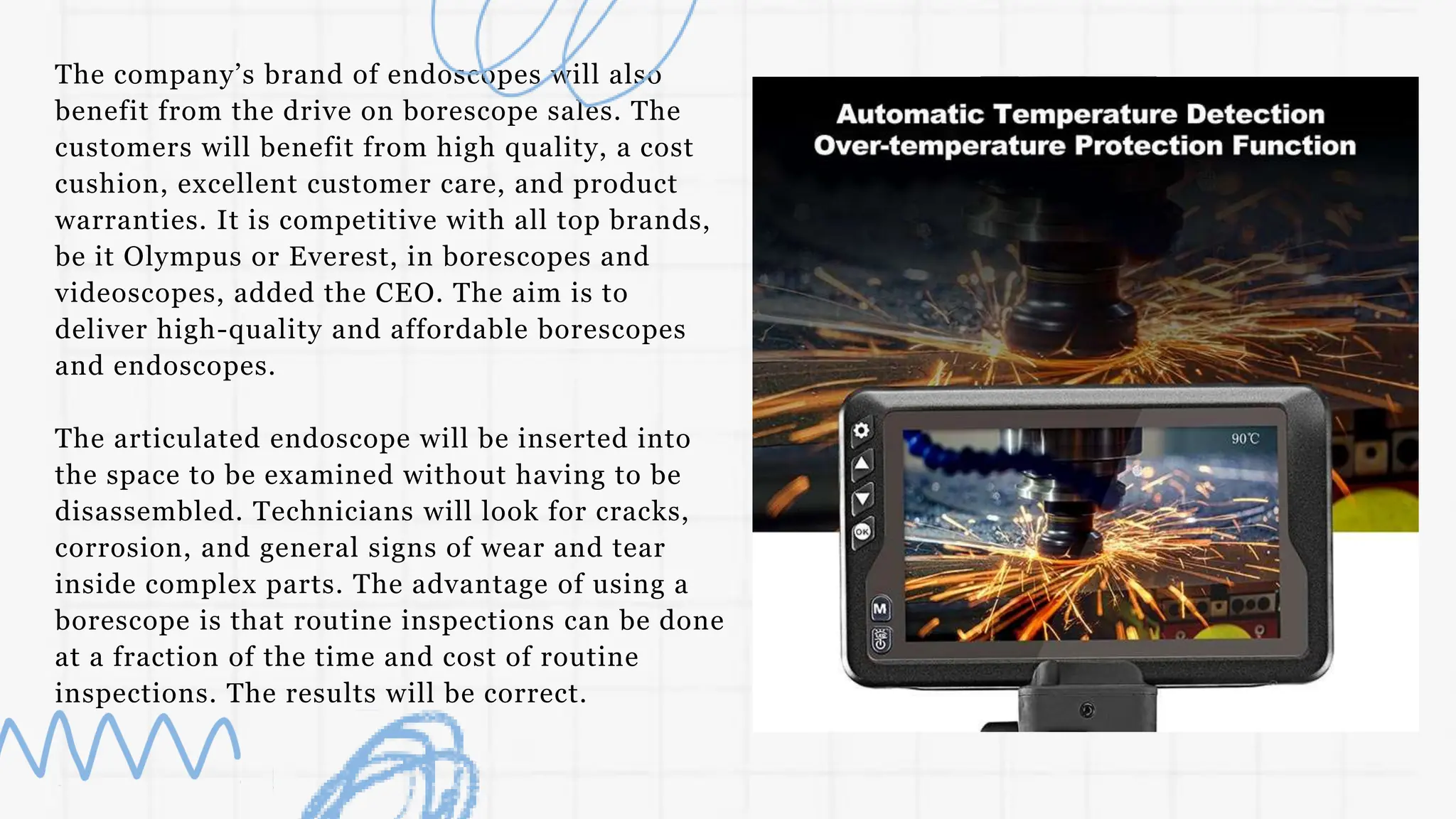 The company's brand of endoscopes will also benefit from the drive on borescope sales. The customers will benefit from high quality, a cost cushion, excellent customer care, and product warranties. It is competitive with all top brands, be it Olympus or Everest, in borescopes and videoscopes, added the CEO. The aim is to deliver high-quality and affordable borescopes and endoscopes.

The articulated endoscope will be inserted into the space to be examined without having to be disassembled. Technicians will look for cracks, corrosion, and general signs of wear and tear inside complex parts. The advantage of using a borescope is that routine inspections can be done at a fraction of the time and cost of routine inspections. The results will be correct.

Automatic Temperature Detection
Over-temperature Protection Function

90℃

OK

M